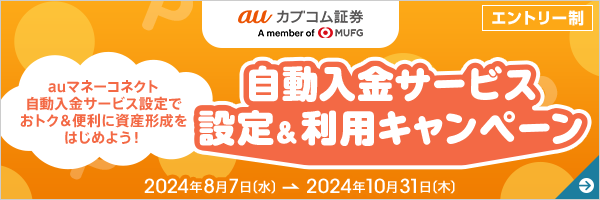 au カブコム証券
A member of MUFG

エントリー制

auマネーコネクト
自動入金サービス設定で
おトク&便利に資産形成を
はじめよう!

自動入金サービス
設定&利用キャンペーン

2024年8月7日(水) → 2024年10月31日(木)